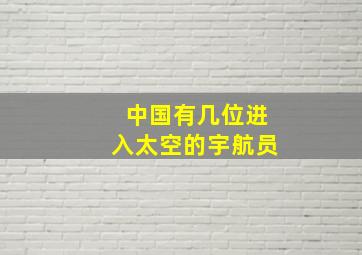 中国有几位进入太空的宇航员